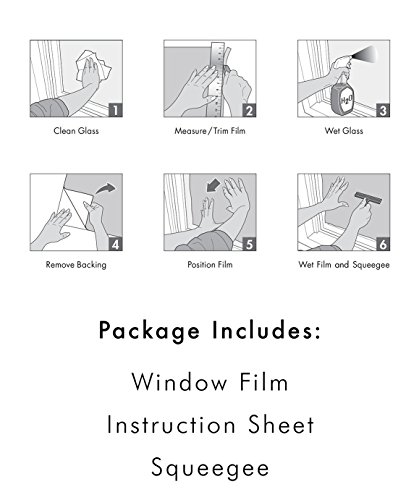 1
Clean Glass

2
Measure / Trim Film

$H_2O$
3
Wet Glass

4
Remove Backing

5
Position Film

6
Wet Film and Squeegee

Package Includes:

Window Film

Instruction Sheet

Squeegee